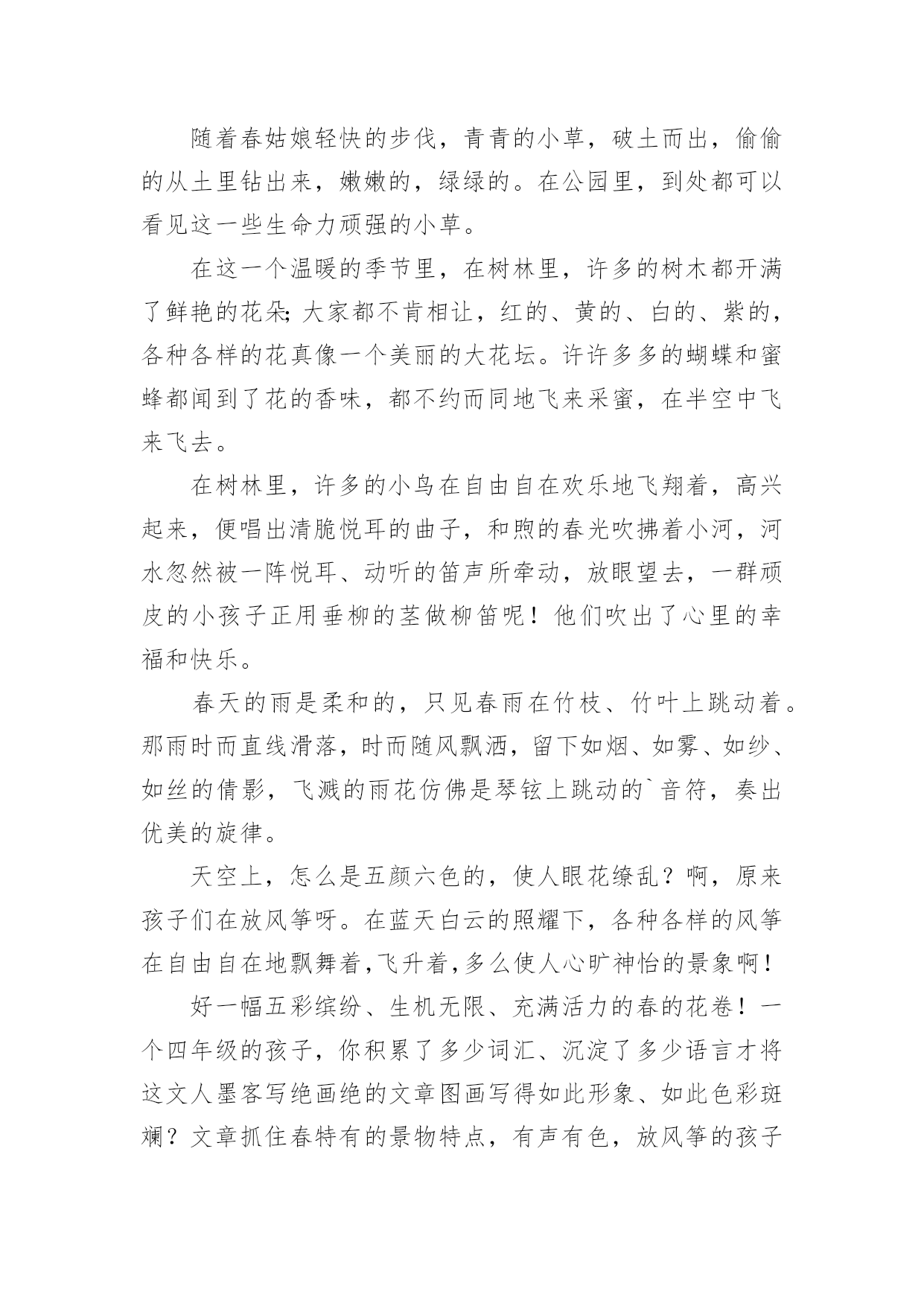 随着春姑娘轻快的步伐，青青的小草，破土而出，偷偷的从土里钻出来，嫩嫩的，绿绿的。在公园里，到处都可以看见这一些生命力顽强的小草。

在这一个温暖的季节里，在树林里，许多的树木都开满了鲜艳的花朵;大家都不肯相让，红的、黄的、白的、紫的，各种各样的花真像一个美丽的大花坛。许许多多的蝴蝶和蜜蜂都闻到了花的香味，都不约而同地飞来采蜜，在半空中飞来飞去。

在树林里，许多的小鸟在自由自在欢乐地飞翔着，高兴起来，便唱出清脆悦耳的曲子，和煦的春光吹拂着小河，河水忽然被一阵悦耳、动听的笛声所牵动，放眼望去，一群顽皮的小孩子正用垂柳的茎做柳笛呢！他们吹出了心里的幸福和快乐。

春天的雨是柔和的，只见春雨在竹枝、竹叶上跳动着。那雨时而直线滑落，时而随风飘洒，留下如烟、如雾、如纱、如丝的倩影，飞溅的雨花仿佛是琴铉上跳动的`音符，奏出优美的旋律。

天空上，怎么是五颜六色的，使人眼花缭乱？啊，原来孩子们在放风筝呀。在蓝天白云的照耀下，各种各样的风筝在自由自在地飘舞着,飞升着,多么使人心旷神怡的景象啊！

好一幅五彩缤纷、生机无限、充满活力的春的花卷！一个四年级的孩子，你积累了多少词汇、沉淀了多少语言才将这文人墨客写绝画绝的文章图画写得如此形象、如此色彩斑斓？文章抓住春特有的景物特点，有声有色，放风筝的孩子